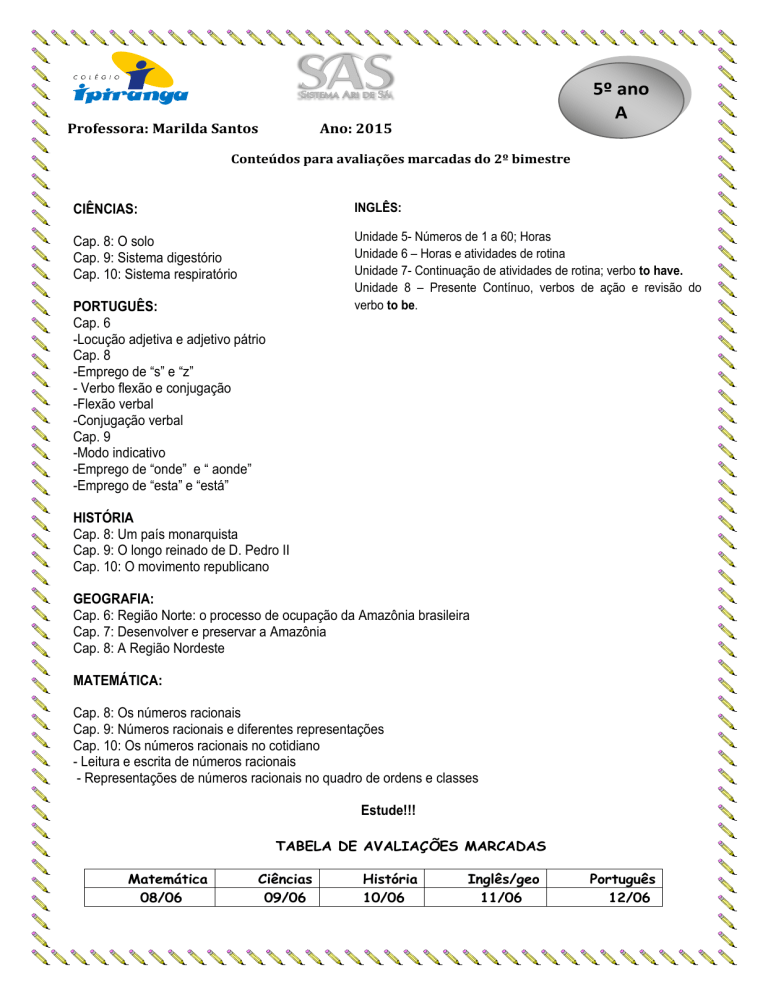 COLÉGIO Ipiranga

SAS
SISTEMA ARI DE SÁ

5º ano
A

Professora: Marilda Santos Ano: 2015

Conteúdos para avaliações marcadas do 2º bimestre

CIÊNCIAS:

Cap. 8: O solo
Cap. 9: Sistema digestório
Cap. 10: Sistema respiratório

PORTUGUÊS:
Cap. 6
-Locução adjetiva e adjetivo pátrio
Cap. 8
-Emprego de “s” e “z”
- Verbo flexão e conjugação
-Flexão verbal
-Conjugação verbal
Cap. 9
-Modo indicativo
-Emprego de “onde” e “ aonde”
-Emprego de “esta” e “está”

HISTÓRIA
Cap. 8: Um país monarquista
Cap. 9: O longo reinado de D. Pedro II
Cap. 10: O movimento republicano

GEOGRAFIA:
Cap. 6: Região Norte: o processo de ocupação da Amazônia brasileira
Cap. 7: Desenvolver e preservar a Amazônia
Cap. 8: A Região Nordeste

MATEMÁTICA:

Cap. 8: Os números racionais
Cap. 9: Números racionais e diferentes representações
Cap. 10: Os números racionais no cotidiano
- Leitura e escrita de números racionais
- Representações de números racionais no quadro de ordens e classes

INGLÊS:

Unidade 5- Números de 1 a 60; Horas
Unidade 6 – Horas e atividades de rotina
Unidade 7- Continuação de atividades de rotina; verbo to have.
Unidade 8 – Presente Contínuo, verbos de ação e revisão do verbo to be.

Estude!!!

TABELA DE AVALIAÇÕES MARCADAS

| Matemática | Ciências | História | Inglês/geo | Português |
|---|---|---|---|---|
| 08/06 | 09/06 | 10/06 | 11/06 | 12/06 |